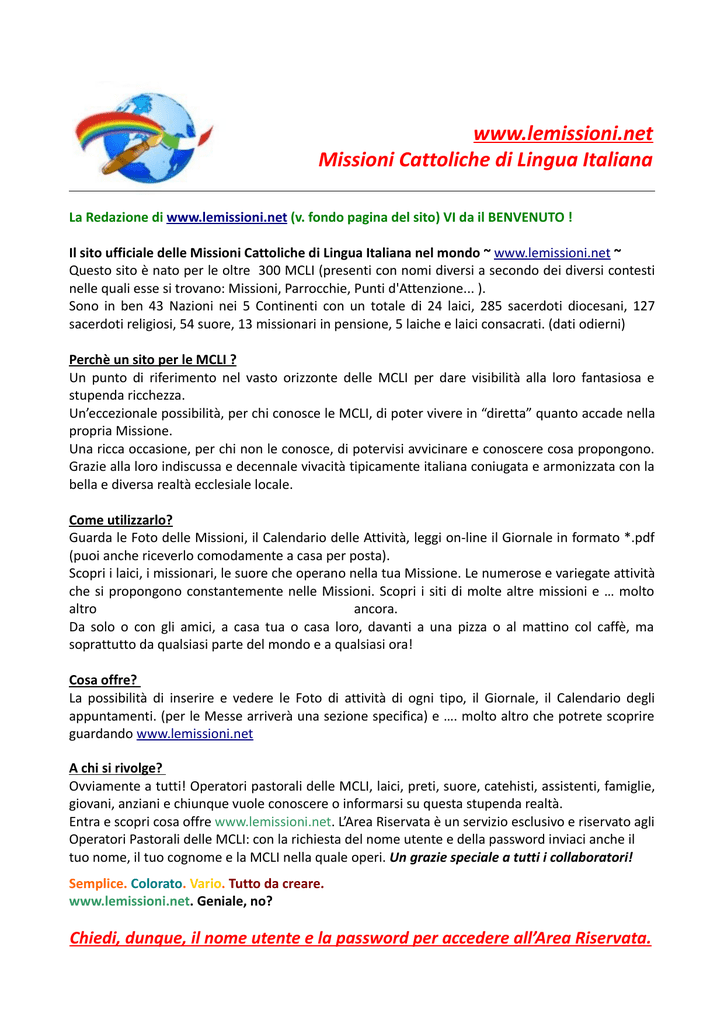 www.lemissioni.net
Missioni Cattoliche di Lingua Italiana

La Redazione di www.lemissioni.net (v. fondo pagina del sito) VI da il BENVENUTO !

Il sito ufficiale delle Missioni Cattoliche di Lingua Italiana nel mondo ~ www.lemissioni.net ~
Questo sito è nato per le oltre 300 MCLI (presenti con nomi diversi a secondo dei diversi contesti nelle quali esse si trovano: Missioni, Parrocchie, Punti d'Attenzione... ).
Sono in ben 43 Nazioni nei 5 Continenti con un totale di 24 laici, 285 sacerdoti diocesani, 127 sacerdoti religiosi, 54 suore, 13 missionari in pensione, 5 laiche e laici consacrati. (dati odierni)

Perchè un sito per le MCLI ?
Un punto di riferimento nel vasto orizzonte delle MCLI per dare visibilità alla loro fantasiosa e stupenda ricchezza.
Un'eccezionale possibilità, per chi conosce le MCLI, di poter vivere in "diretta" quanto accade nella propria Missione.
Una ricca occasione, per chi non le conosce, di potervisi avvicinare e conoscere cosa propongono. Grazie alla loro indiscussa e decennale vivacità tipicamente italiana coniugata e armonizzata con la bella e diversa realtà ecclesiale locale.

Come utilizzarlo?
Guarda le Foto delle Missioni, il Calendario delle Attività, leggi on-line il Giornale in formato *.pdf (puoi anche riceverlo comodamente a casa per posta).
Scopri i laici, i missionari, le suore che operano nella tua Missione. Le numerose e variegate attività che si propongono constantemente nelle Missioni. Scopri i siti di molte altre missioni e … molto altro ancora.
Da solo o con gli amici, a casa tua o casa loro, davanti a una pizza o al mattino col caffè, ma soprattutto da qualsiasi parte del mondo e a qualsiasi ora!

Cosa offre?
La possibilità di inserire e vedere le Foto di attività di ogni tipo, il Giornale, il Calendario degli appuntamenti. (per le Messe arriverà una sezione specifica) e …. molto altro che potrete scoprire guardando www.lemissioni.net

A chi si rivolge?
Ovviamente a tutti! Operatori pastorali delle MCLI, laici, preti, suore, catehisti, assistenti, famiglie, giovani, anziani e chiunque vuole conoscere o informarsi su questa stupenda realtà.
Entra e scopri cosa offre www.lemissioni.net. L'Area Riservata è un servizio esclusivo e riservato agli Operatori Pastorali delle MCLI: con la richiesta del nome utente e della password inviaci anche il tuo nome, il tuo cognome e la MCLI nella quale operi. Un grazie speciale a tutti i collaboratori!

Semplice. Colorato. Vario. Tutto da creare.
www.lemissioni.net. Geniale, no?

Chiedi, dunque, il nome utente e la password per accedere all'Area Riservata.